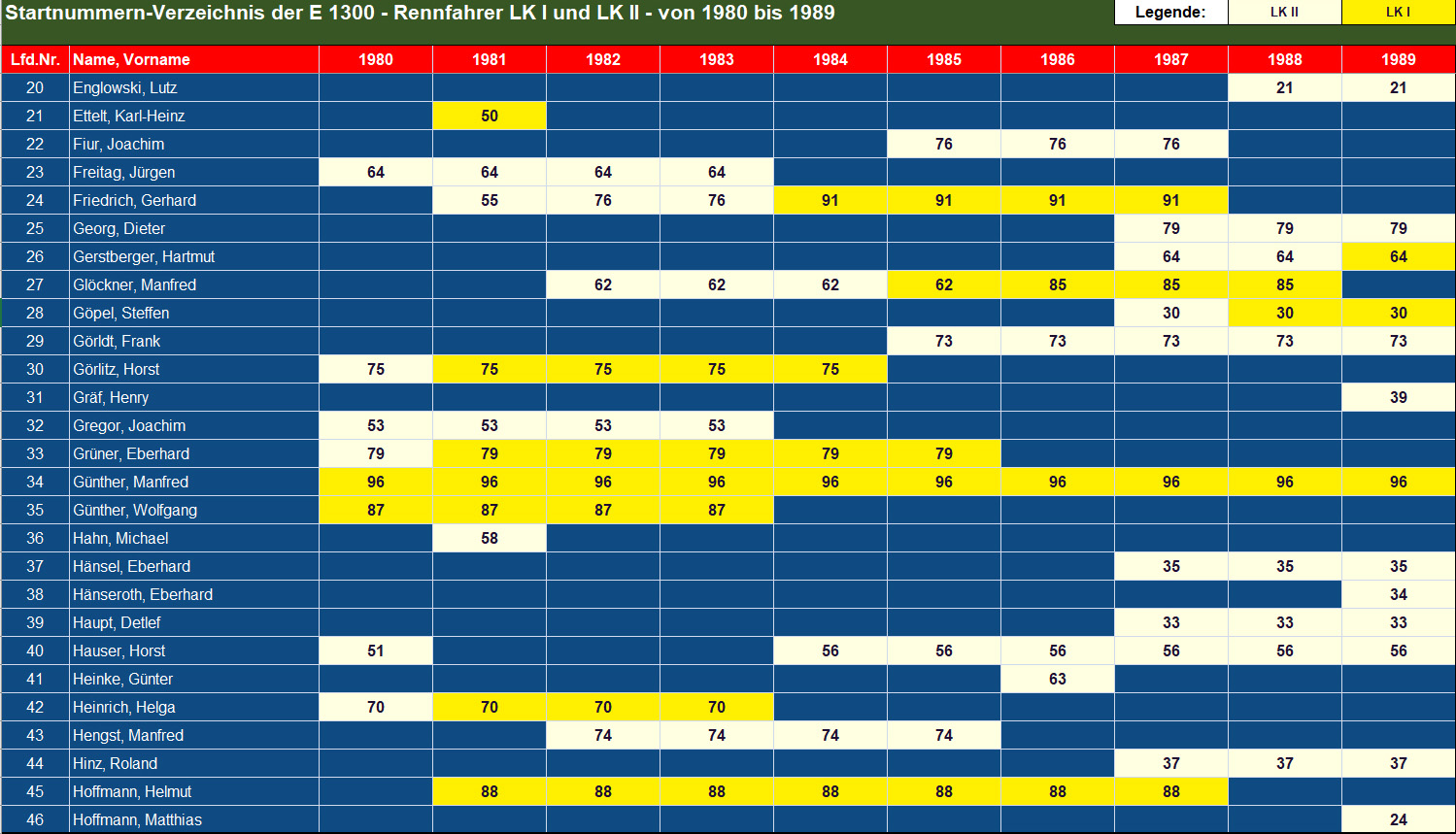 Startnummern-Verzeichnis der E 1300 - Rennfahrer LK I und LK II - von 1980 bis 1989

Legende: LK II LK I

| Lfd.Nr. | Name, Vorname | 1980 | 1981 | 1982 | 1983 | 1984 | 1985 | 1986 | 1987 | 1988 | 1989 |
|---|---|---|---|---|---|---|---|---|---|---|---|
| 20 | Englowski, Lutz | | | | | | | | | 21 | 21 |
| 21 | Ettelt, Karl-Heinz | | 50 | | | | | | | | |
| 22 | Fiur, Joachim | | | | | | 76 | 76 | 76 | | |
| 23 | Freitag, Jürgen | 64 | 64 | 64 | 64 | | | | | | |
| 24 | Friedrich, Gerhard | | 55 | 76 | 76 | 91 | 91 | 91 | 91 | | |
| 25 | Georg, Dieter | | | | | | | | 79 | 79 | 79 |
| 26 | Gerstberger, Hartmut | | | | | | | | 64 | 64 | 64 |
| 27 | Glöckner, Manfred | | | 62 | 62 | 62 | 62 | 85 | 85 | 85 | |
| 28 | Göpel, Steffen | | | | | | | | 30 | 30 | 30 |
| 29 | Görldt, Frank | | | | | | 73 | 73 | 73 | 73 | 73 |
| 30 | Görlitz, Horst | 75 | 75 | 75 | 75 | 75 | | | | | |
| 31 | Gräf, Henry | | | | | | | | | | 39 |
| 32 | Gregor, Joachim | 53 | 53 | 53 | 53 | | | | | | |
| 33 | Grüner, Eberhard | 79 | 79 | 79 | 79 | 79 | 79 | | | | |
| 34 | Günther, Manfred | 96 | 96 | 96 | 96 | 96 | 96 | 96 | 96 | 96 | 96 |
| 35 | Günther, Wolfgang | 87 | 87 | 87 | 87 | | | | | | |
| 36 | Hahn, Michael | | 58 | | | | | | | | |
| 37 | Hänsel, Eberhard | | | | | | | | 35 | 35 | 35 |
| 38 | Hänseroth, Eberhard | | | | | | | | | | 34 |
| 39 | Haupt, Detlef | | | | | | | | 33 | 33 | 33 |
| 40 | Hauser, Horst | 51 | | | | 56 | 56 | 56 | 56 | 56 | 56 |
| 41 | Heinke, Günter | | | | | | | 63 | | | |
| 42 | Heinrich, Helga | 70 | 70 | 70 | 70 | | | | | | |
| 43 | Hengst, Manfred | | | 74 | 74 | 74 | 74 | | | | |
| 44 | Hinz, Roland | | | | | | | | 37 | 37 | 37 |
| 45 | Hoffmann, Helmut | | 88 | 88 | 88 | 88 | 88 | 88 | 88 | | |
| 46 | Hoffmann, Matthias | | | | | | | | | | 24 |